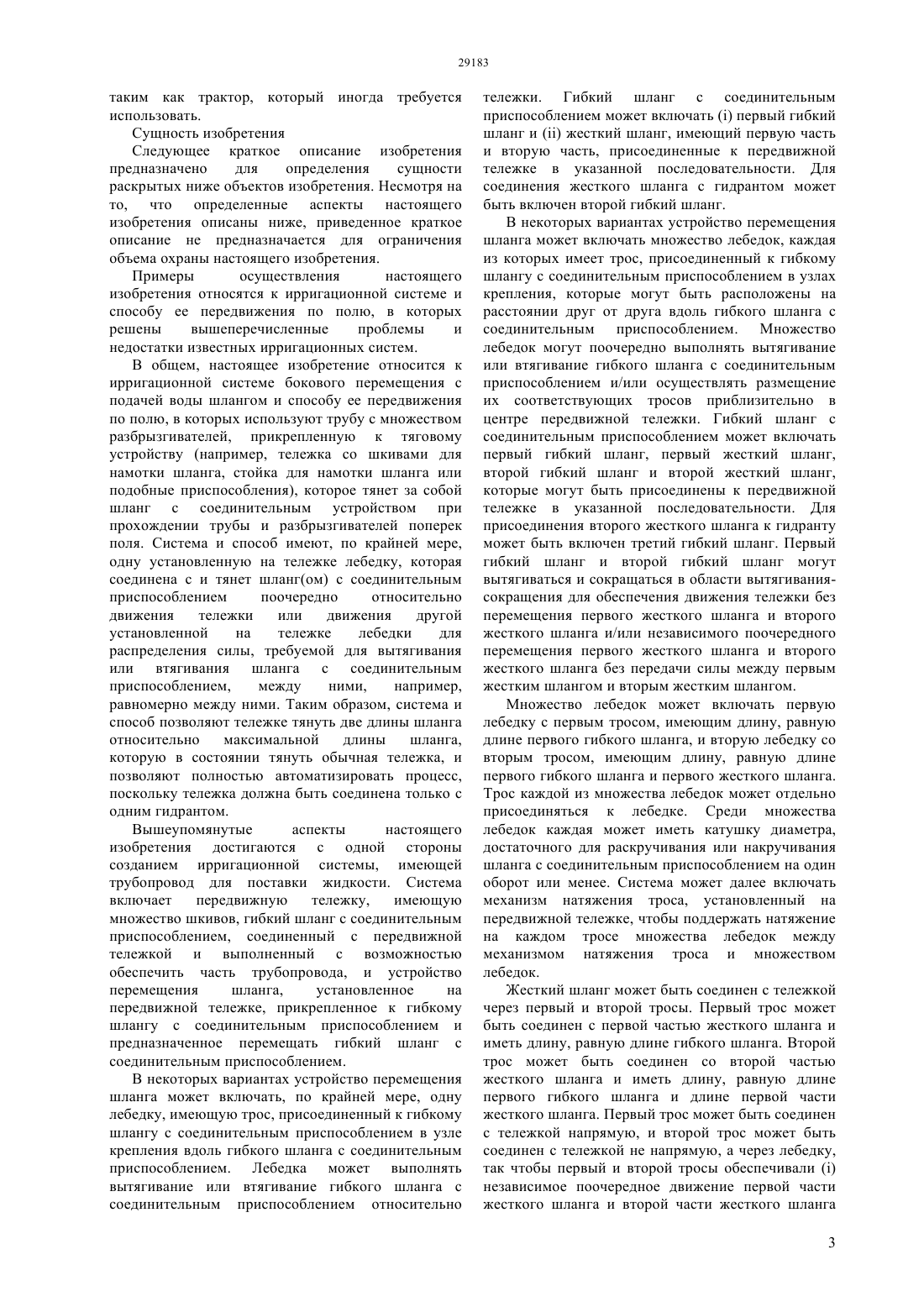 29183

таким как трактор, который иногда требуется использовать.

Сущность изобретения

Следующее краткое описание изобретения предназначено для определения сущности раскрытых ниже объектов изобретения. Несмотря на то, что определенные аспекты настоящего изобретения описаны ниже, приведенное краткое описание не предназначается для ограничения объема охраны настоящего изобретения.

Примеры осуществления настоящего изобретения относятся к ирригационной системе и способу ее передвижения по полю, в которых решены вышеперечисленные проблемы и недостатки известных ирригационных систем.

В общем, настоящее изобретение относится к ирригационной системе бокового перемещения с подачей воды шлангом и способу ее передвижения по полю, в которых используют трубу с множеством разбрызгивателей, прикрепленную к тяговому устройству (например, тележка со шкивами для намотки шланга, стойка для намотки шланга или подобные приспособления), которое тянет за собой шланг с соединительным устройством при прохождении трубы и разбрызгивателей поперек поля. Система и способ имеют, по крайней мере, одну установленную на тележке лебедку, которая соединена с и тянет шланг(ом) с соединительным приспособлением поочередно относительно движения тележки или движения другой установленной на тележке лебедки для распределения силы, требуемой для вытягивания или втягивания шланга с соединительным приспособлением, между ними, например, равномерно между ними. Таким образом, система и способ позволяют тележке тянуть две длины шланга относительно максимальной длины шланга, которую в состоянии тянуть обычная тележка, и позволяют полностью автоматизировать процесс, поскольку тележка должна быть соединена только с одним гидрантом.

Вышеупомянутые аспекты настоящего изобретения достигаются с одной стороны созданием ирригационной системы, имеющей трубопровод для поставки жидкости. Система включает передвижную тележку, имеющую множество шкивов, гибкий шланг с соединительным приспособлением, соединенный с передвижной тележкой и выполненный с возможностью обеспечить часть трубопровода, и устройство перемещения шланга, установленное на передвижной тележке, прикрепленное к гибкому шлангу с соединительным приспособлением и предназначенное перемещать гибкий шланг с соединительным приспособлением.

В некоторых вариантах устройство перемещения шланга может включать, по крайней мере, одну лебедку, имеющую трос, присоединенный к гибкому шлангу с соединительным приспособлением в узле крепления вдоль гибкого шланга с соединительным приспособлением. Лебедка может выполнять вытягивание или втягивание гибкого шланга с соединительным приспособлением относительно тележки. Гибкий шланг с соединительным приспособлением может включать (i) первый гибкий шланг и (ii) жесткий шланг, имеющий первую часть и вторую часть, присоединенные к передвижной тележке в указанной последовательности. Для соединения жесткого шланга с гидрантом может быть включен второй гибкий шланг.

В некоторых вариантах устройство перемещения шланга может включать множество лебедок, каждая из которых имеет трос, присоединенный к гибкому шлангу с соединительным приспособлением в узлах крепления, которые могут быть расположены на расстоянии друг от друга вдоль гибкого шланга с соединительным приспособлением. Множество лебедок могут поочередно выполнять вытягивание или втягивание гибкого шланга с соединительным приспособлением и/или осуществлять размещение их соответствующих тросов приблизительно в центре передвижной тележки. Гибкий шланг с соединительным приспособлением может включать первый гибкий шланг, первый жесткий шланг, второй гибкий шланг и второй жесткий шланг, которые могут быть присоединены к передвижной тележке в указанной последовательности. Для присоединения второго жесткого шланга к гидранту может быть включен третий гибкий шланг. Первый гибкий шланг и второй гибкий шланг могут вытягиваться и сокращаться в области вытягивания-сокращения для обеспечения движения тележки без перемещения первого жесткого шланга и второго жесткого шланга и/или независимого поочередного перемещения первого жесткого шланга и второго жесткого шланга без передачи силы между первым жестким шлангом и вторым жестким шлангом.

Множество лебедок может включать первую лебедку с первым тросом, имеющим длину, равную длине первого гибкого шланга, и вторую лебедку со вторым тросом, имеющим длину, равную длине первого гибкого шланга и первого жесткого шланга. Трос каждой из множества лебедок может отдельно присоединяться к лебедке. Среди множества лебедок каждая может иметь катушку диаметра, достаточного для раскручивания или накручивания шланга с соединительным приспособлением на один оборот или менее. Система может далее включать механизм натяжения троса, установленный на передвижной тележке, чтобы поддержать натяжение на каждом тросе множества лебедок между механизмом натяжения троса и множеством лебедок.

Жесткий шланг может быть соединен с тележкой через первый и второй тросы. Первый трос может быть соединен с первой частью жесткого шланга и иметь длину, равную длине гибкого шланга. Второй трос может быть соединен со второй частью жесткого шланга и иметь длину, равную длине первого гибкого шланга и длине первой части жесткого шланга. Первый трос может быть соединен с тележкой напрямую, и второй трос может быть соединен с тележкой не напрямую, а через лебедку, так чтобы первый и второй тросы обеспечивали (i) независимое поочередное движение первой части жесткого шланга и второй части жесткого шланга

3